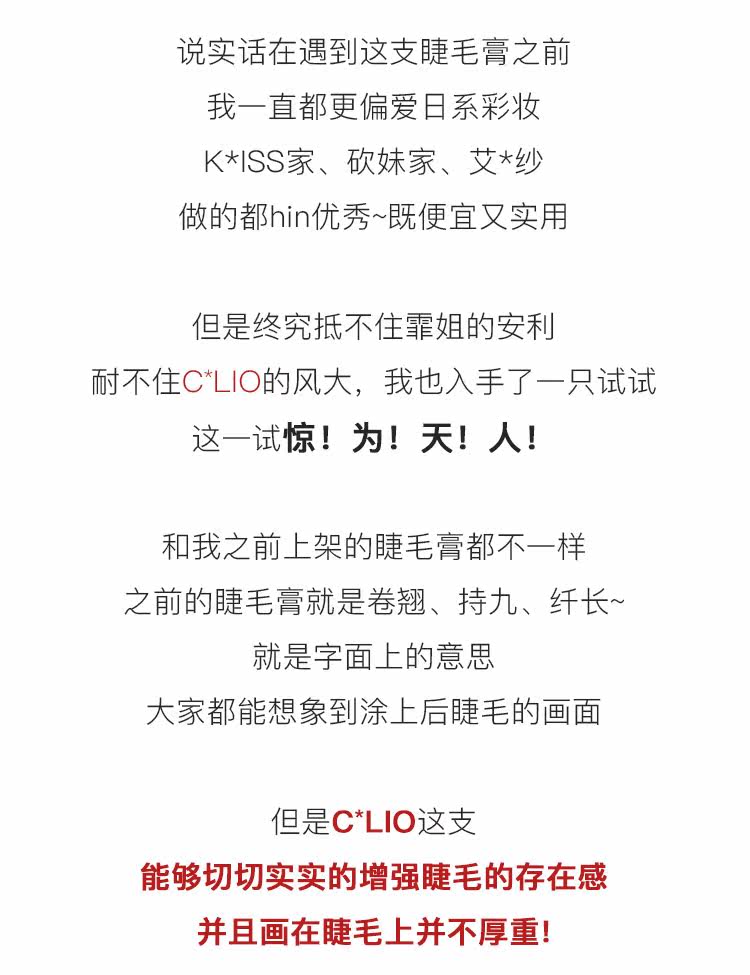 说实话在遇到这支睫毛膏之前
我一直都更偏爱日系彩妆
K*ISS家、砍妹家、艾*纱
做的都hin优秀~既便宜又实用

但是终究抵不住霏姐的安利
耐不住C*LIO的风大，我也入手了一只试试
这一试惊！为！天！人！

和我之前上架的睫毛膏都不一样
之前的睫毛膏就是卷翘、持九、纤长~
就是字面上的意思
大家都能想象到涂上后睫毛的画面

但是C*LIO这支
能够切切实实的增强睫毛的存在感
并且画在睫毛上并不厚重!